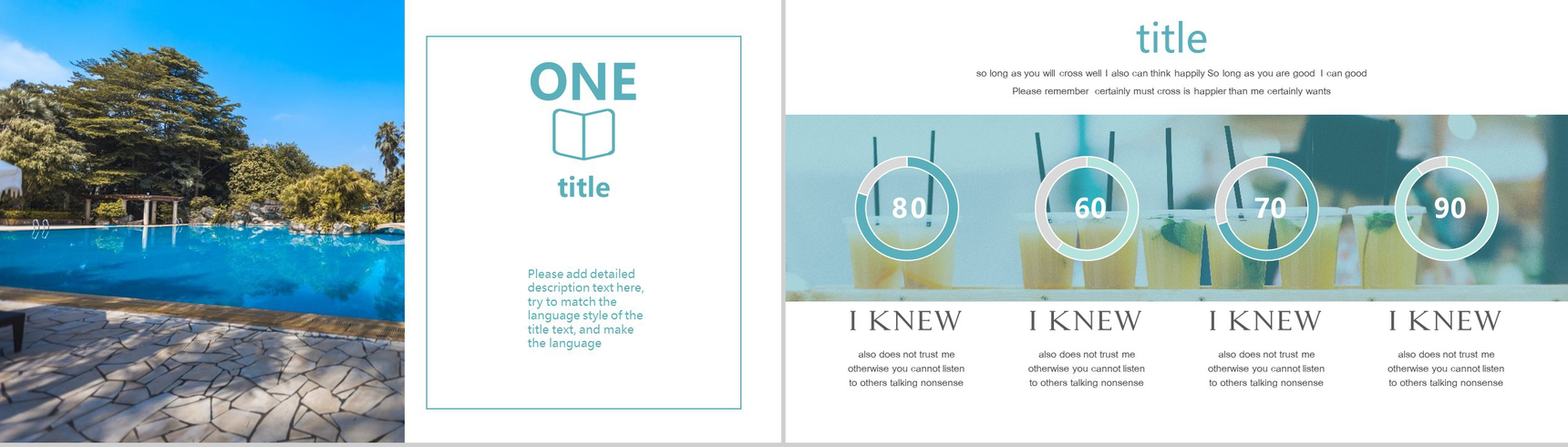 ONE

title

Please add detailed description text here, try to match the language style of the title text, and make the language

title

so long as you will cross well I also can think happily So long as you are good I can good

Please remember certainly must cross is happier than me certainly wants

80

60

70

90

I KNEW

also does not trust me otherwise you cannot listen to others talking nonsense

I KNEW

also does not trust me otherwise you cannot listen to others talking nonsense

I KNEW

also does not trust me otherwise you cannot listen to others talking nonsense

I KNEW

also does not trust me otherwise you cannot listen to others talking nonsense